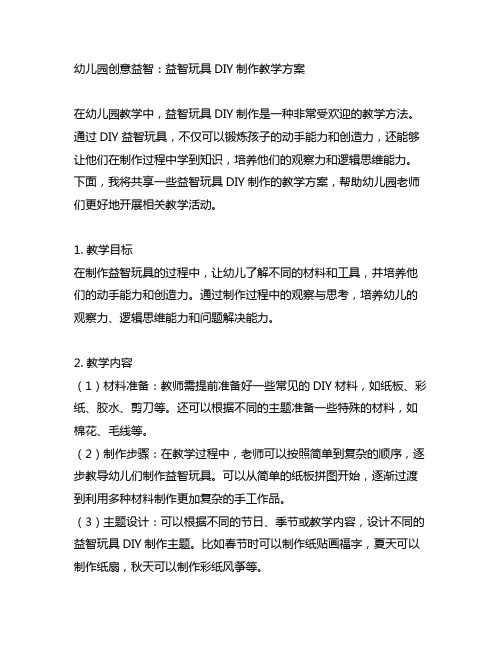 幼儿园创意益智：益智玩具 DIY 制作教学方案

在幼儿园教学中，益智玩具 DIY 制作是一种非常受欢迎的教学方法。通过 DIY 益智玩具，不仅可以锻炼孩子的动手能力和创造力，还能够让他们在制作过程中学到知识，培养他们的观察力和逻辑思维能力。下面，我将共享一些益智玩具 DIY 制作的教学方案，帮助幼儿园老师们更好地开展相关教学活动。

1. 教学目标
在制作益智玩具的过程中，让幼儿了解不同的材料和工具，并培养他们的动手能力和创造力。通过制作过程中的观察与思考，培养幼儿的观察力、逻辑思维能力和问题解决能力。

2. 教学内容
（1）材料准备：教师需提前准备好一些常见的 DIY 材料，如纸板、彩纸、胶水、剪刀等。还可以根据不同的主题准备一些特殊的材料，如棉花、毛线等。
（2）制作步骤：在教学过程中，老师可以按照简单到复杂的顺序，逐步教导幼儿们制作益智玩具。可以从简单的纸板拼图开始，逐渐过渡到利用多种材料制作更加复杂的手工作品。
（3）主题设计：可以根据不同的节日、季节或教学内容，设计不同的益智玩具 DIY 制作主题。比如春节时可以制作纸贴画福字，夏天可以制作纸扇，秋天可以制作彩纸风筝等。